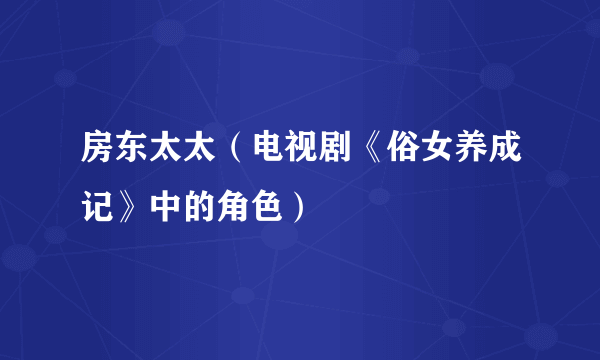 房东太太（电视剧《俗女养成记》中的角色）